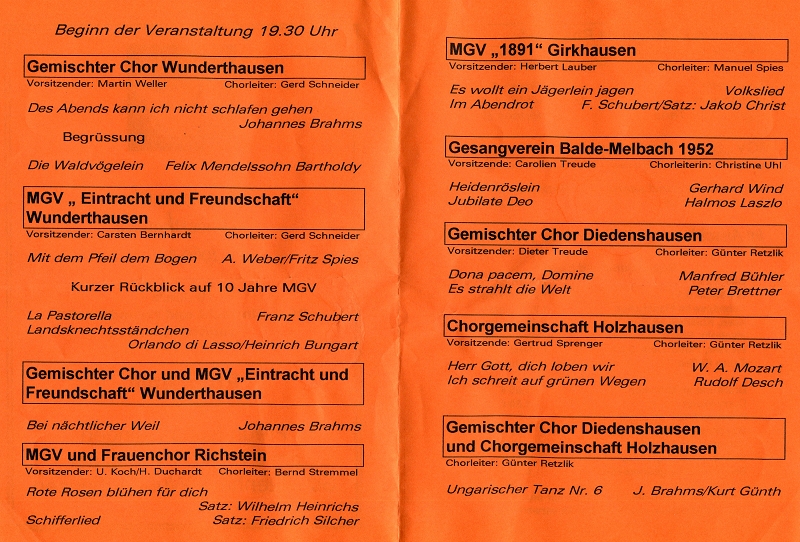 Beginn der Veranstaltung 19.30 Uhr

Gemischter Chor Wunderthausen
Vorsitzender: Martin Weller Chorleiter: Gerd Schneider

Des Abends kann ich nicht schlafen gehen
Johannes Brahms

Begrüssung

Die Waldvögelein Felix Mendelssohn Bartholdy

MGV „ Eintracht und Freundschaft“ Wunderthausen
Vorsitzender: Carsten Bernhardt Chorleiter: Gerd Schneider

Mit dem Pfeil dem Bogen A. Weber/Fritz Spies

Kurzer Rückblick auf 10 Jahre MGV

La Pastorella Franz Schubert
Landsknechtsständchen
Orlando di Lasso/Heinrich Bungart

Gemischter Chor und MGV „Eintracht und Freundschaft“ Wunderthausen

Bei nächtlicher Weil Johannes Brahms

MGV und Frauenchor Richstein
Vorsitzender: U. Koch/H. Duchardt Chorleiter: Bernd Stremmel

Rote Rosen blühen für dich
Satz: Wilhelm Heinrichs
Schifferlied Satz: Friedrich Silcher

MGV „1891“ Girkhausen
Vorsitzender: Herbert Lauber Chorleiter: Manuel Spies

Es wollt ein Jägerlein jagen Volkslied
Im Abendrot F. Schubert/Satz: Jakob Christ

Gesangverein Balde-Melbach 1952
Vorsitzende: Carolien Treude Chorleiterin: Christine Uhl

Heidenröslein Gerhard Wind
Jubilate Deo Halmos Laszlo

Gemischter Chor Diedenshausen
Vorsitzender: Dieter Treude Chorleiter: Günter Retzlik

Dona pacem, Domine Manfred Bühler
Es strahlt die Welt Peter Brettner

Chorgemeinschaft Holzhausen
Vorsitzende: Gertrud Sprenger Chorleiter: Günter Retzlik

Herr Gott, dich loben wir W. A. Mozart
Ich schreit auf grünen Wegen Rudolf Desch

Gemischter Chor Diedenshausen und Chorgemeinschaft Holzhausen
Chorleiter: Günter Retzlik

Ungarischer Tanz Nr. 6 J. Brahms/Kurt Günth